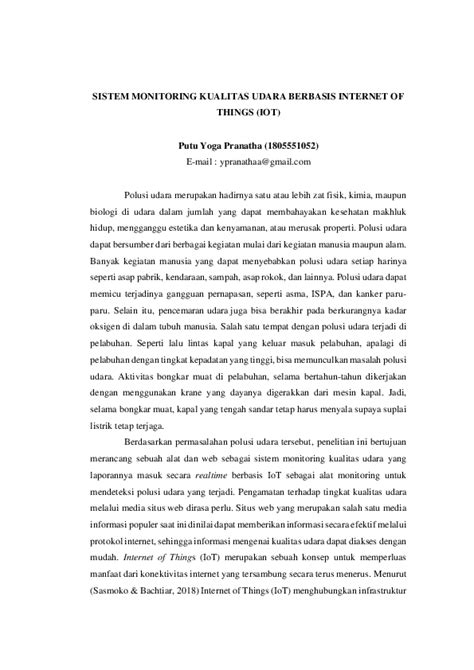 SISTEM MONITORING KUALITAS UDARA BERBASIS INTERNET OF THINGS (IOT)

Putu Yoga Pranatha (1805551052)
E-mail : ypranathaa@gmail.com

Polusi udara merupakan hadirnya satu atau lebih zat fisik, kimia, maupun biologi di udara dalam jumlah yang dapat membahayakan kesehatan makhluk hidup, mengganggu estetika dan kenyamanan, atau merusak properti. Polusi udara dapat bersumber dari berbagai kegiatan mulai dari kegiatan manusia maupun alam. Banyak kegiatan manusia yang dapat menyebabkan polusi udara setiap harinya seperti asap pabrik, kendaraan, sampah, asap rokok, dan lainnya. Polusi udara dapat memicu terjadinya gangguan pernapasan, seperti asma, ISPA, dan kanker paru-paru. Selain itu, pencemaran udara juga bisa berakhir pada berkurangnya kadar oksigen di dalam tubuh manusia. Salah satu tempat dengan polusi udara terjadi di pelabuhan. Seperti lalu lintas kapal yang keluar masuk pelabuhan, apalagi di pelabuhan dengan tingkat kepadatan yang tinggi, bisa memunculkan masalah polusi udara. Aktivitas bongkar muat di pelabuhan, selama bertahun-tahun dikerjakan dengan menggunakan krane yang dayanya digerakkan dari mesin kapal. Jadi, selama bongkar muat, kapal yang tengah sandar tetap harus menyala supaya suplai listrik tetap terjaga.

Berdasarkan permasalahan polusi udara tersebut, penelitian ini bertujuan merancang sebuah alat dan web sebagai sistem monitoring kualitas udara yang laporannya masuk secara realtime berbasis IoT sebagai alat monitoring untuk mendeteksi polusi udara yang terjadi. Pengamatan terhadap tingkat kualitas udara melalui media situs web dirasa perlu. Situs web yang merupakan salah satu media informasi populer saat ini dinilai dapat memberikan informasi secara efektif melalui protokol internet, sehingga informasi mengenai kualitas udara dapat diakses dengan mudah. Internet of Things (IoT) merupakan sebuah konsep untuk memperluas manfaat dari konektivitas internet yang tersambung secara terus menerus. Menurut (Sasmoko & Bachtiar, 2018) Internet of Things (IoT) menghubungkan infrastruktur